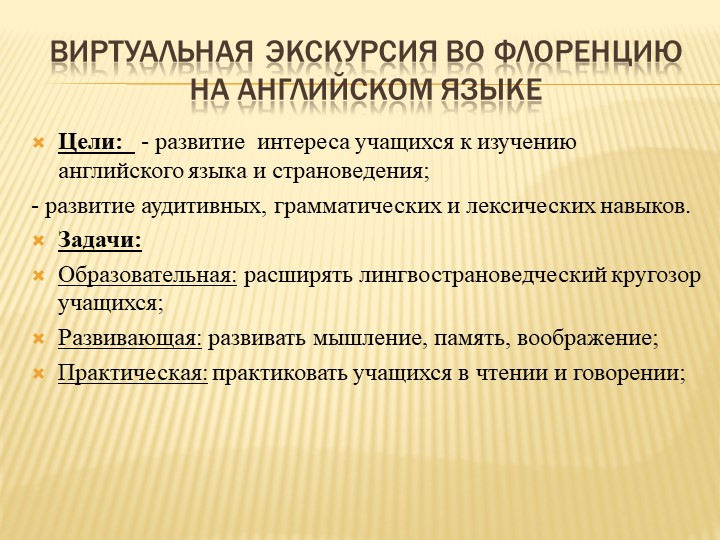 ВИРТУАЛЬНАЯ ЭКСКУРСИЯ ВО ФЛОРЕНЦИЮ НА АНГЛИЙСКОМ ЯЗЫКЕ

Цели: - развитие интереса учащихся к изучению английского языка и страноведения;

- развитие аудитивных, грамматических и лексических навыков.

Задачи:

Образовательная: расширять лингвострановедческий кругозор учащихся;

Развивающая: развивать мышление, память, воображение;

Практическая: практиковать учащихся в чтении и говорении;